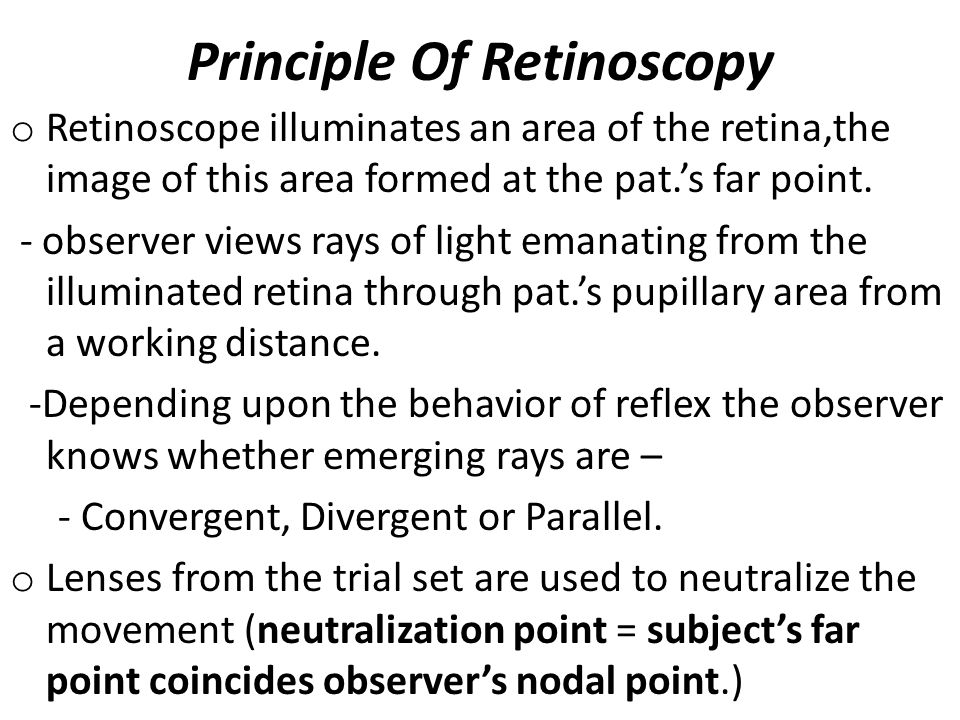 Principle Of Retinoscopy

o Retinoscope illuminates an area of the retina,the image of this area formed at the pat.'s far point.

- observer views rays of light emanating from the illuminated retina through pat.'s pupillary area from a working distance.

-Depending upon the behavior of reflex the observer knows whether emerging rays are –

- Convergent, Divergent or Parallel.

o Lenses from the trial set are used to neutralize the movement (neutralization point = subject's far point coincides observer's nodal point.)